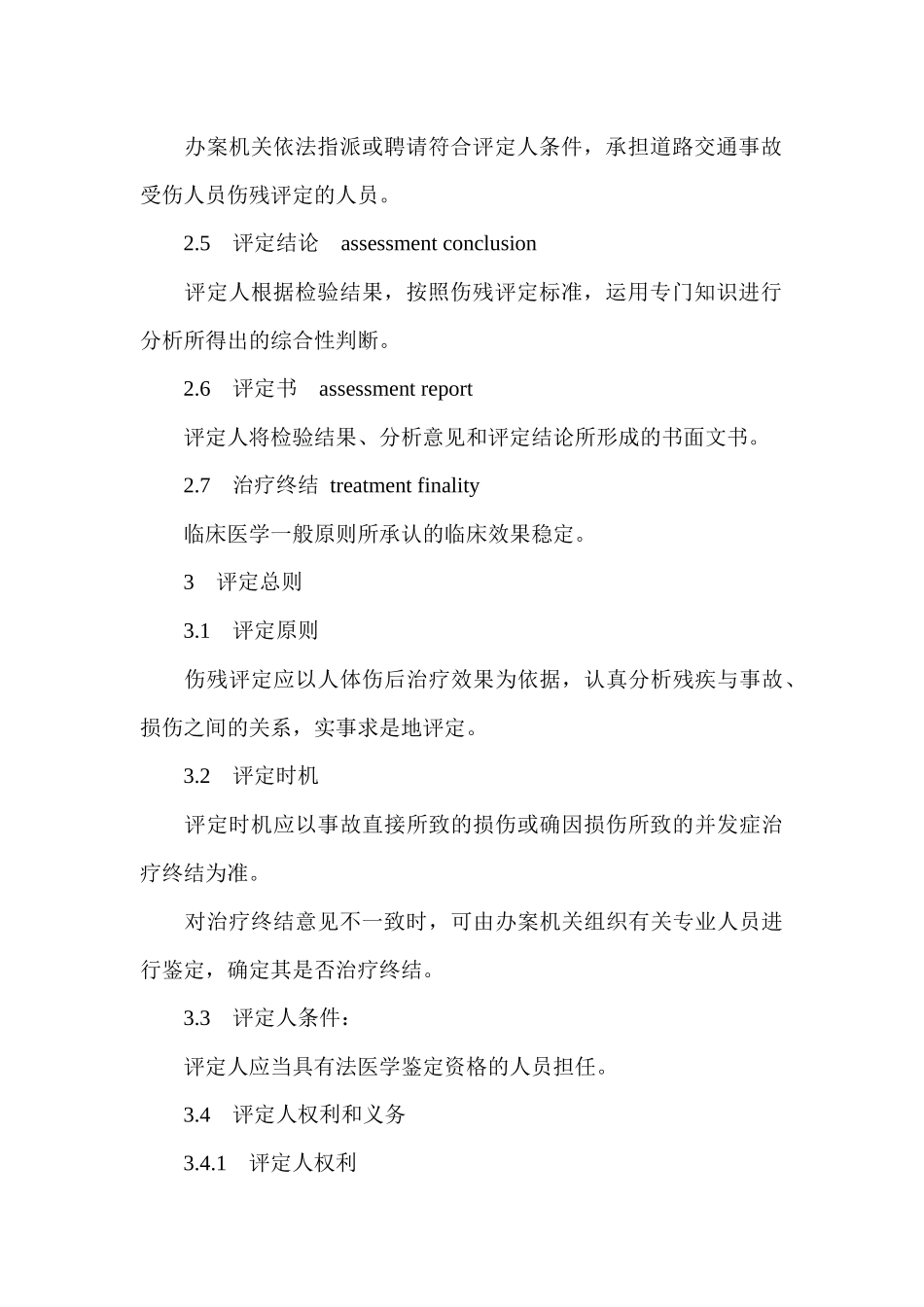 办案机关依法指派或聘请符合评定人条件，承担道路交通事故受伤人员伤残评定的人员。

2.5 评定结论 assessment conclusion

评定人根据检验结果，按照伤残评定标准，运用专门知识进行分析所得出的综合性判断。

2.6 评定书 assessment report

评定人将检验结果、分析意见和评定结论所形成的书面文书。

2.7 治疗终结 treatment finality

临床医学一般原则所承认的临床效果稳定。

3 评定总则

3.1 评定原则

伤残评定应以人体伤后治疗效果为依据，认真分析残疾与事故、损伤之间的关系，实事求是地评定。

3.2 评定时机

评定时机应以事故直接所致的损伤或确因损伤所致的并发症治疗终结为准。

对治疗终结意见不一致时，可由办案机关组织有关专业人员进行鉴定，确定其是否治疗终结。

3.3 评定人条件：

评定人应当具有法医学鉴定资格的人员担任。

3.4 评定人权利和义务

3.4.1 评定人权利